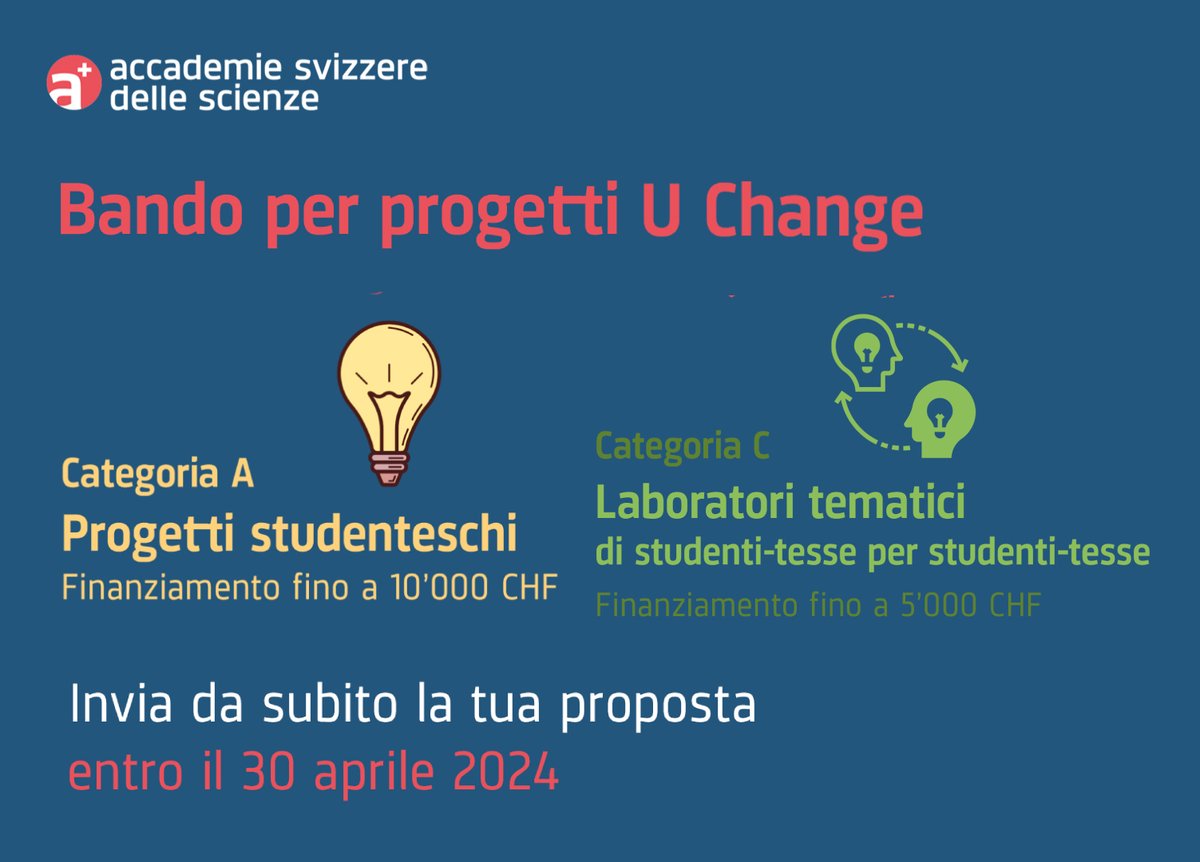 a+ accademie svizzere delle scienze

Bando per progetti U Change

Categoria A
Progetti studenteschi
Finanziamento fino a 10'000 CHF

Categoria C
Laboratori tematici
di studenti-tesse per studenti-tesse
Finanziamento fino a 5'000 CHF

Invia da subito la tua proposta
entro il 30 aprile 2024